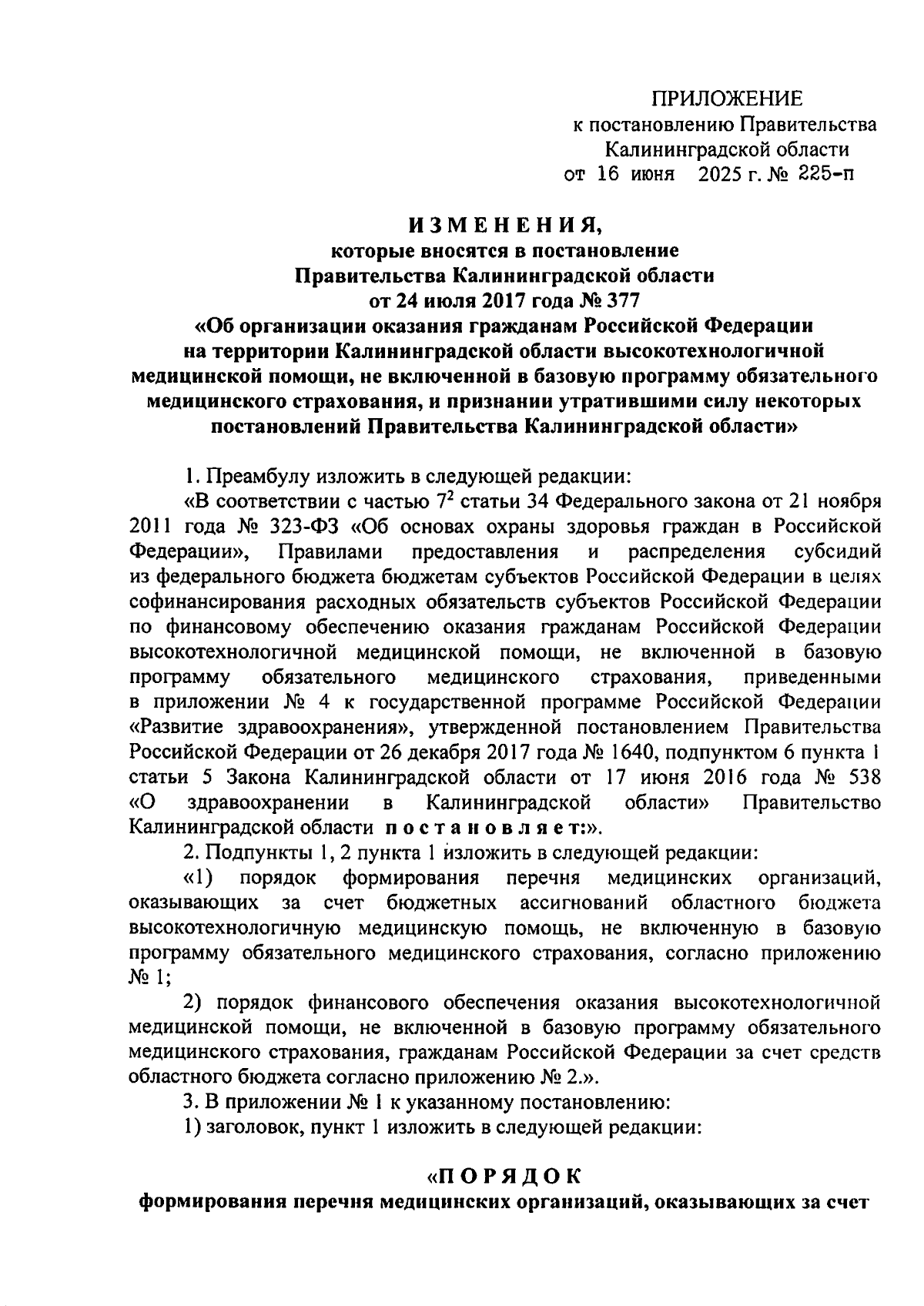 ПРИЛОЖЕНИЕ
к постановлению Правительства
Калининградской области
от 16 июня 2025 г. № 225-п

ИЗМЕНЕНИЯ,
которые вносятся в постановление
Правительства Калининградской области
от 24 июля 2017 года № 377
«Об организации оказания гражданам Российской Федерации на территории Калининградской области высокотехнологичной медицинской помощи, не включенной в базовую программу обязательного медицинского страхования, и признании утратившими силу некоторых постановлений Правительства Калининградской области»

1. Преамбулу изложить в следующей редакции:

«В соответствии с частью $7^2$ статьи 34 Федерального закона от 21 ноября 2011 года № 323-ФЗ «Об основах охраны здоровья граждан в Российской Федерации», Правилами предоставления и распределения субсидий из федерального бюджета бюджетам субъектов Российской Федерации в целях софинансирования расходных обязательств субъектов Российской Федерации по финансовому обеспечению оказания гражданам Российской Федерации высокотехнологичной медицинской помощи, не включенной в базовую программу обязательного медицинского страхования, приведенными в приложении № 4 к государственной программе Российской Федерации «Развитие здравоохранения», утвержденной постановлением Правительства Российской Федерации от 26 декабря 2017 года № 1640, подпунктом 6 пункта 1 статьи 5 Закона Калининградской области от 17 июня 2016 года № 538 «О здравоохранении в Калининградской области» Правительство Калининградской области постановляет:».

2. Подпункты 1, 2 пункта 1 изложить в следующей редакции:

«1) порядок формирования перечня медицинских организаций, оказывающих за счет бюджетных ассигнований областного бюджета высокотехнологичную медицинскую помощь, не включенную в базовую программу обязательного медицинского страхования, согласно приложению № 1;

2) порядок финансового обеспечения оказания высокотехнологичной медицинской помощи, не включенной в базовую программу обязательного медицинского страхования, гражданам Российской Федерации за счет средств областного бюджета согласно приложению № 2.».

3. В приложении № 1 к указанному постановлению:

1) заголовок, пункт 1 изложить в следующей редакции:

«ПОРЯДОК
формирования перечня медицинских организаций, оказывающих за счет